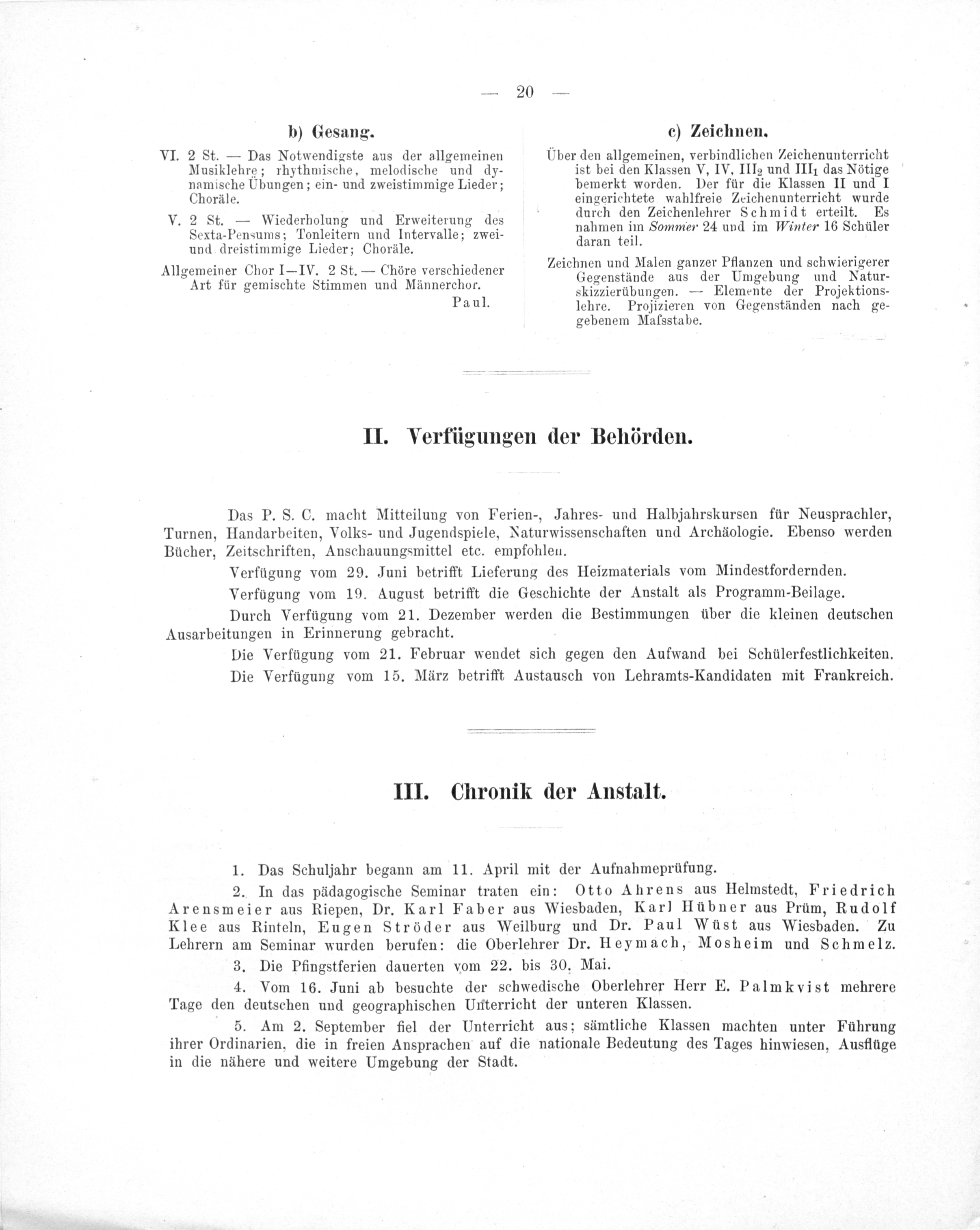 — 20 —

b) Gesang.

VI. 2 St. — Das Notwendigste aus der allgemeinen Musiklehre; rhythmische, melodische und dynamische Übungen; ein- und zweistimmige Lieder; Choräle.

V. 2 St. — Wiederholung und Erweiterung des Sexta-Pensums; Tonleitern und Intervalle; zwei- und dreistimmige Lieder; Choräle.

Allgemeiner Chor I—IV. 2 St. — Chöre verschiedener Art für gemischte Stimmen und Männerchor.

Paul.

c) Zeichnen.

Über den allgemeinen, verbindlichen Zeichenunterricht ist bei den Klassen V, IV, $III_2$ und $III_1$ das Nötige bemerkt worden. Der für die Klassen II und I eingerichtete wahlfreie Zeichenunterricht wurde durch den Zeichenlehrer Schmidt erteilt. Es nahmen im Sommer 24 und im Winter 16 Schüler daran teil.

Zeichnen und Malen ganzer Pflanzen und schwierigerer Gegenstände aus der Umgebung und Naturskizzierübungen. — Elemente der Projektionslehre. Projizieren von Gegenständen nach gegebenem Mafsstabe.

II. Verfügungen der Behörden.

Das P. S. C. macht Mitteilung von Ferien-, Jahres- und Halbjahrskursen für Neusprachler, Turnen, Handarbeiten, Volks- und Jugendspiele, Naturwissenschaften und Archäologie. Ebenso werden Bücher, Zeitschriften, Anschauungsmittel etc. empfohlen.

Verfügung vom 29. Juni betrifft Lieferung des Heizmaterials vom Mindestfordernden.

Verfügung vom 19. August betrifft die Geschichte der Anstalt als Programm-Beilage.

Durch Verfügung vom 21. Dezember werden die Bestimmungen über die kleinen deutschen Ausarbeitungen in Erinnerung gebracht.

Die Verfügung vom 21. Februar wendet sich gegen den Aufwand bei Schülerfestlichkeiten.

Die Verfügung vom 15. März betrifft Austausch von Lehramts-Kandidaten mit Frankreich.

III. Chronik der Anstalt.

1. Das Schuljahr begann am 11. April mit der Aufnahmeprüfung.

2. In das pädagogische Seminar traten ein: Otto Ahrens aus Helmstedt, Friedrich Arensmeier aus Riepen, Dr. Karl Faber aus Wiesbaden, Karl Hübner aus Prüm, Rudolf Klee aus Rinteln, Eugen Ströder aus Weilburg und Dr. Paul Wüst aus Wiesbaden. Zu Lehrern am Seminar wurden berufen: die Oberlehrer Dr. Heymach, Mosheim und Schmelz.

3. Die Pfingstferien dauerten vom 22. bis 30. Mai.

4. Vom 16. Juni ab besuchte der schwedische Oberlehrer Herr E. Palmkvist mehrere Tage den deutschen und geographischen Unterricht der unteren Klassen.

5. Am 2. September fiel der Unterricht aus; sämtliche Klassen machten unter Führung ihrer Ordinarien, die in freien Ansprachen auf die nationale Bedeutung des Tages hinwiesen, Ausflüge in die nähere und weitere Umgebung der Stadt.